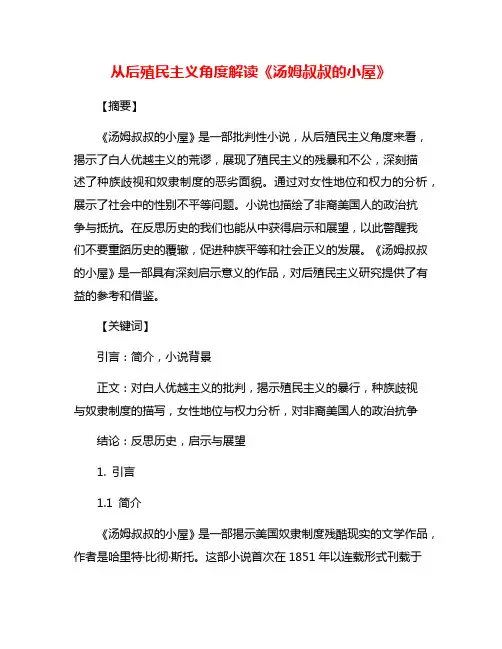 从后殖民主义角度解读《汤姆叔叔的小屋》

【摘要】

《汤姆叔叔的小屋》是一部批判性小说，从后殖民主义角度来看，揭示了白人优越主义的荒谬，展现了殖民主义的残暴和不公，深刻描述了种族歧视和奴隶制度的恶劣面貌。通过对女性地位和权力的分析，展示了社会中的性别不平等问题。小说也描绘了非裔美国人的政治抗争与抵抗。在反思历史的我们也能从中获得启示和展望，以此警醒我们不要重蹈历史的覆辙，促进种族平等和社会正义的发展。《汤姆叔叔的小屋》是一部具有深刻启示意义的作品，对后殖民主义研究提供了有益的参考和借鉴。

【关键词】

引言：简介，小说背景

正文：对白人优越主义的批判，揭示殖民主义的暴行，种族歧视与奴隶制度的描写，女性地位与权力分析，对非裔美国人的政治抗争

结论：反思历史，启示与展望

1. 引言

1.1 简介

《汤姆叔叔的小屋》是一部揭示美国奴隶制度残酷现实的文学作品，作者是哈里特·比彻·斯托。这部小说首次在 1851 年以连载形式刊载于